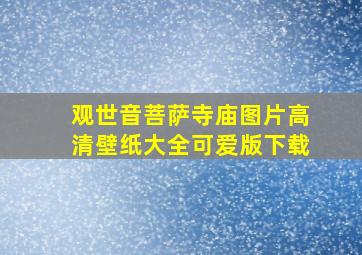 观世音菩萨寺庙图片高清壁纸大全可爱版下载